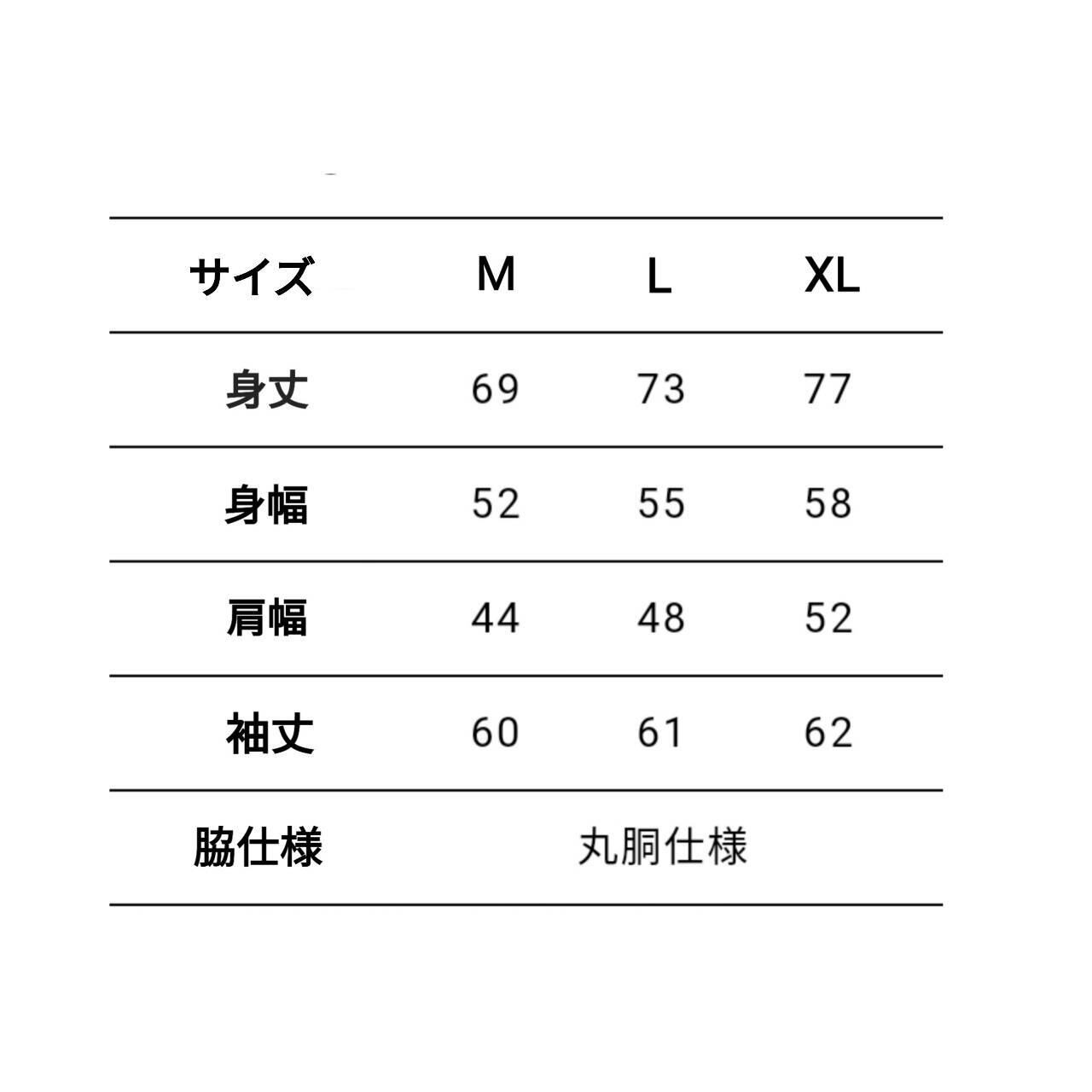 | サイズ | M | L | XL |
|---|---|---|---|
| 身丈 | 69 | 73 | 77 |
| 身幅 | 52 | 55 | 58 |
| 肩幅 | 44 | 48 | 52 |
| 袖丈 | 60 | 61 | 62 |
| 脇仕様 | | 丸胴仕様 | |